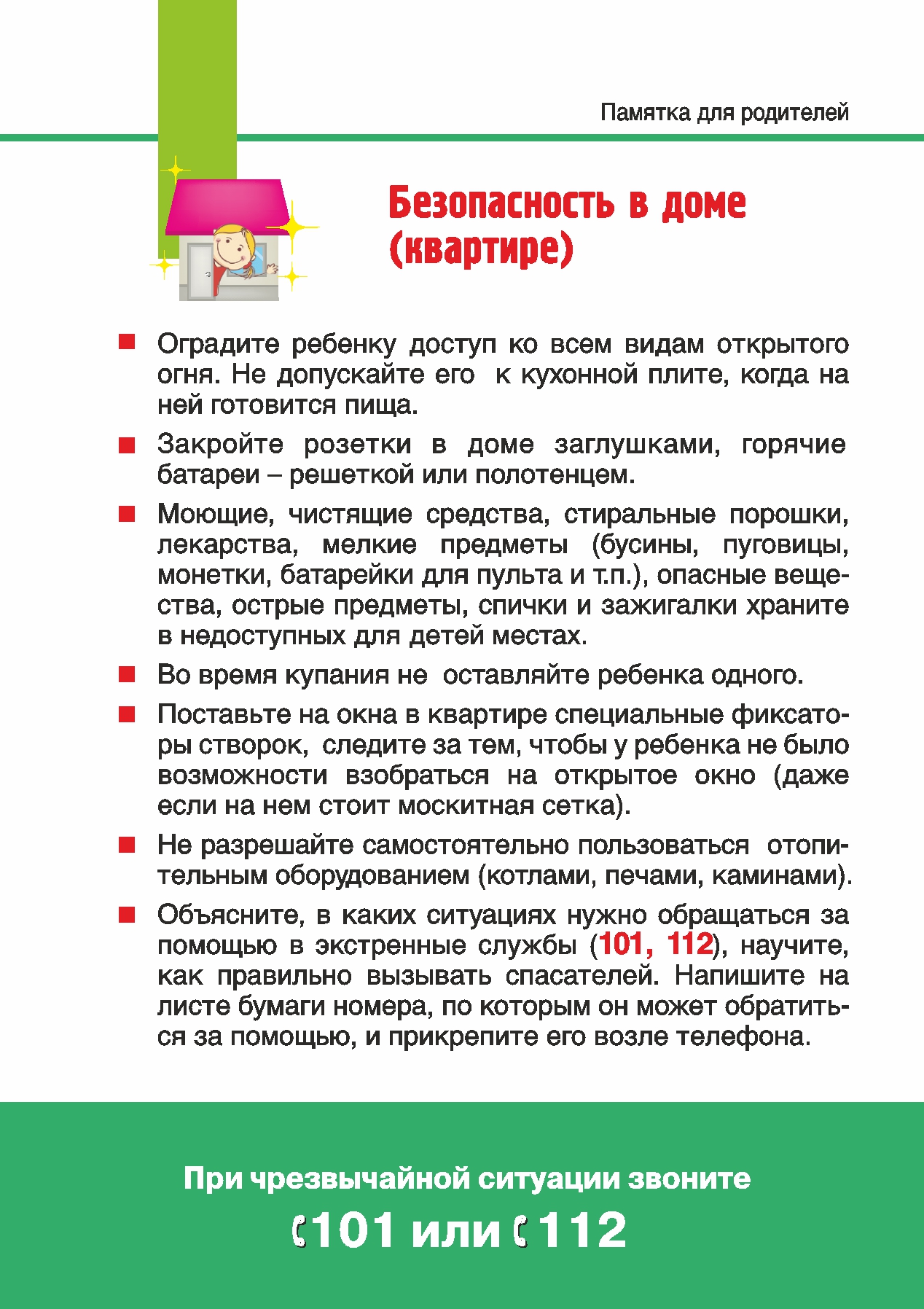 Памятка для родителей

Безопасность в доме (квартире)

Оградите ребенку доступ ко всем видам открытого огня. Не допускайте его к кухонной плите, когда на ней готовится пища.

Закройте розетки в доме заглушками, горячие батареи – решеткой или полотенцем.

Моющие, чистящие средства, стиральные порошки, лекарства, мелкие предметы (бусины, пуговицы, монетки, батарейки для пульта и т.п.), опасные вещества, острые предметы, спички и зажигалки храните в недоступных для детей местах.

Во время купания не оставляйте ребенка одного.

Поставьте на окна в квартире специальные фиксаторы створок, следите за тем, чтобы у ребенка не было возможности взобраться на открытое окно (даже если на нем стоит москитная сетка).

Не разрешайте самостоятельно пользоваться отопительным оборудованием (котлами, печами, каминами).

Объясните, в каких ситуациях нужно обращаться за помощью в экстренные службы (101, 112), научите, как правильно вызывать спасателей. Напишите на листе бумаги номера, по которым он может обратиться за помощью, и прикрепите его возле телефона.

При чрезвычайной ситуации звоните

101 или 112